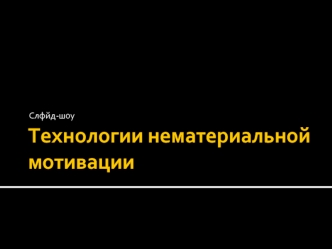 Слфйд-шоу

Технологии нематериальной мотивации